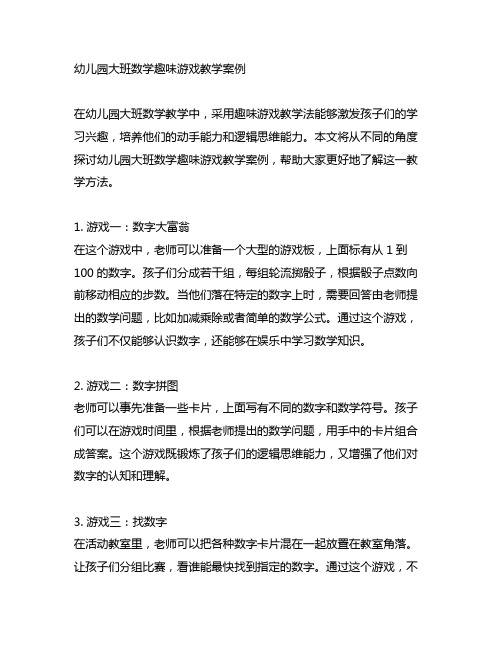 幼儿园大班数学趣味游戏教学案例

在幼儿园大班数学教学中，采用趣味游戏教学法能够激发孩子们的学习兴趣，培养他们的动手能力和逻辑思维能力。本文将从不同的角度探讨幼儿园大班数学趣味游戏教学案例，帮助大家更好地了解这一教学方法。

1. 游戏一：数字大富翁
在这个游戏中，老师可以准备一个大型的游戏板，上面标有从 1 到 100 的数字。孩子们分成若干组，每组轮流掷骰子，根据骰子点数向前移动相应的步数。当他们落在特定的数字上时，需要回答由老师提出的数学问题，比如加减乘除或者简单的数学公式。通过这个游戏，孩子们不仅能够认识数字，还能够在娱乐中学习数学知识。

2. 游戏二：数字拼图
老师可以事先准备一些卡片，上面写有不同的数字和数学符号。孩子们可以在游戏时间里，根据老师提出的数学问题，用手中的卡片组合成答案。这个游戏既锻炼了孩子们的逻辑思维能力，又增强了他们对数字的认知和理解。

3. 游戏三：找数字
在活动教室里，老师可以把各种数字卡片混在一起放置在教室角落。让孩子们分组比赛，看谁能最快找到指定的数字。通过这个游戏，不